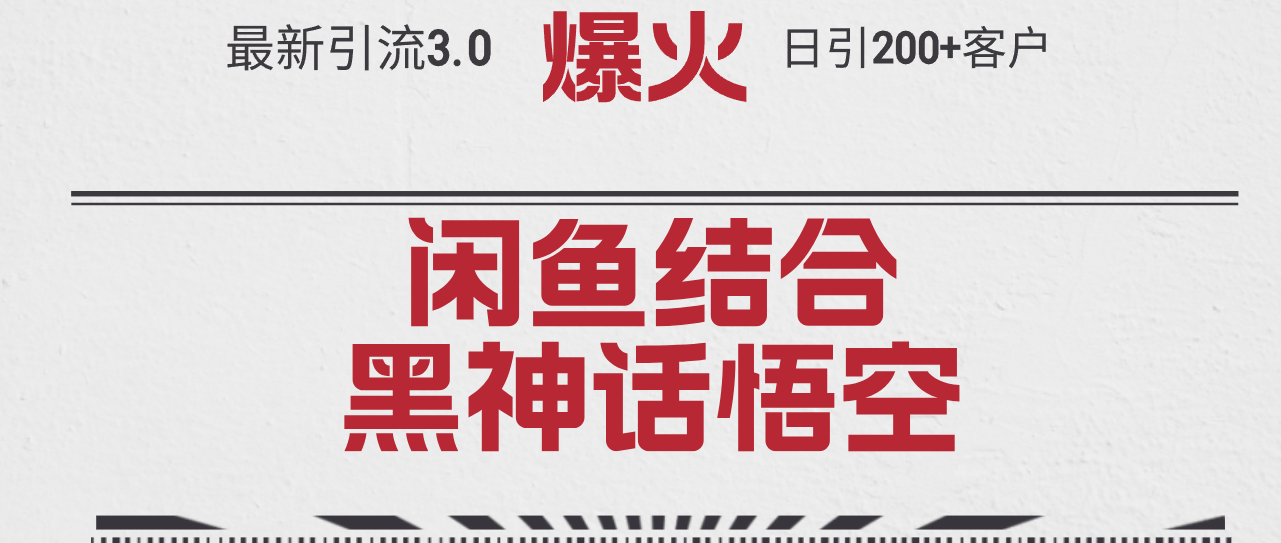 最新引流3.0 爆火 日引200+客户

闲鱼结合
黑神话悟空